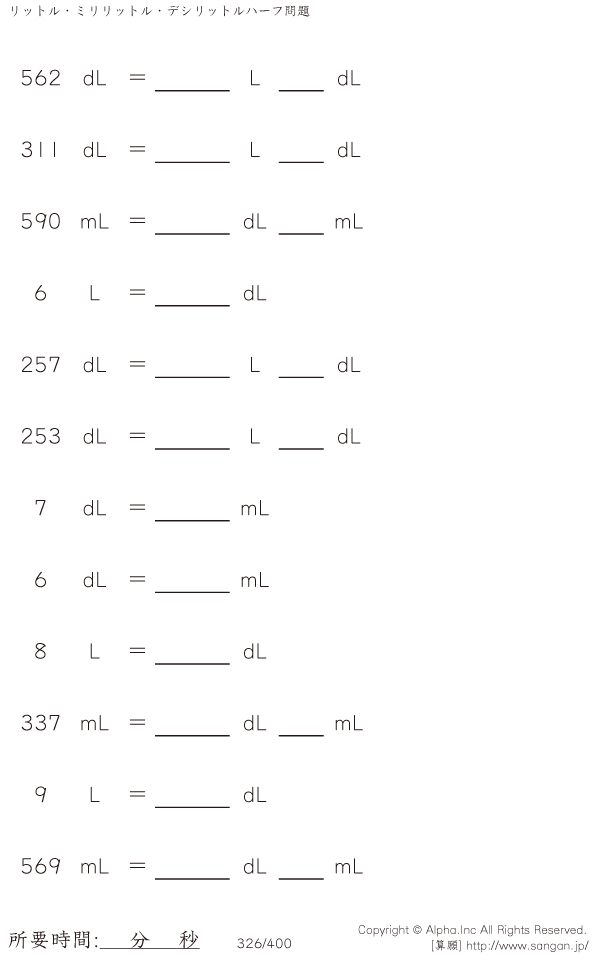 リットル・ミリリットル・デシリットルハーフ問題

562 dL = ____ L ____ dL

311 dL = ____ L ____ dL

590 mL = ____ dL ____ mL

6 L = ____ dL

257 dL = ____ L ____ dL

253 dL = ____ L ____ dL

7 dL = ____ mL

6 dL = ____ mL

8 L = ____ dL

337 mL = ____ dL ____ mL

9 L = ____ dL

569 mL = ____ dL ____ mL

所要時間:____分____秒 326/400

Copyright © Alpha.Inc All Rights Reserved.
[算願] http://www.sangan.jp/